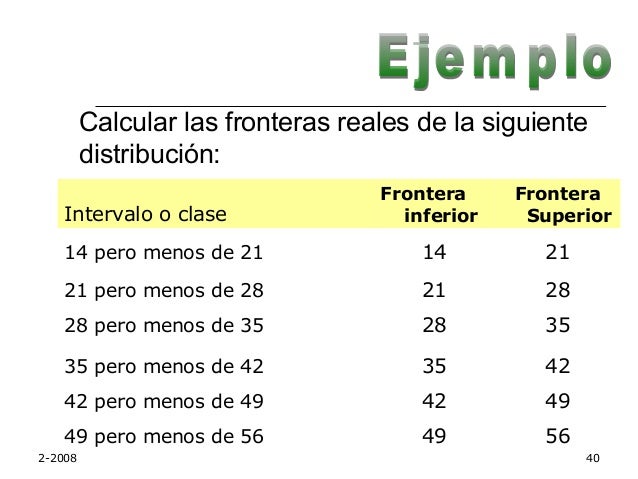 Ejemplo

Calcular las fronteras reales de la siguiente distribución:

| Intervalo o clase | Frontera inferior | Frontera Superior |
|---|---|---|
| 14 pero menos de 21 | 14 | 21 |
| 21 pero menos de 28 | 21 | 28 |
| 28 pero menos de 35 | 28 | 35 |
| 35 pero menos de 42 | 35 | 42 |
| 42 pero menos de 49 | 42 | 49 |
| 49 pero menos de 56 | 49 | 56 |

2-2008

40